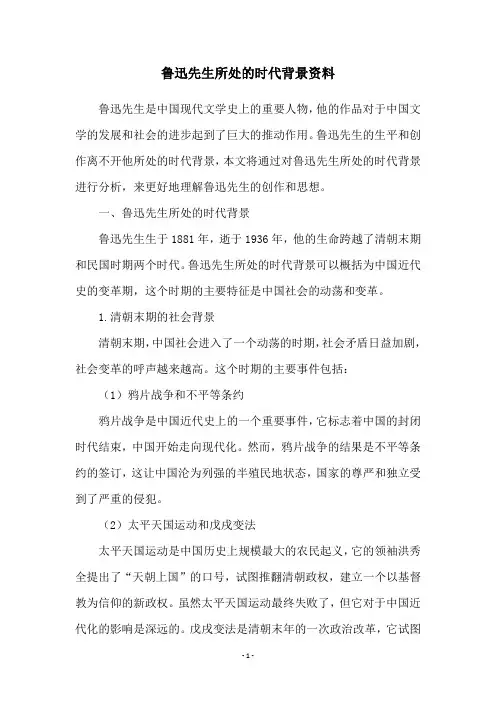 鲁迅先生所处的时代背景资料

鲁迅先生是中国现代文学史上的重要人物，他的作品对于中国文学的发展和社会的进步起到了巨大的推动作用。鲁迅先生的生平和创作离不开他所处的时代背景，本文将通过对鲁迅先生所处的时代背景进行分析，来更好地理解鲁迅先生的创作和思想。

一、鲁迅先生所处的时代背景

鲁迅先生生于 1881 年，逝于 1936 年，他的生命跨越了清朝末期和民国时期两个时代。鲁迅先生所处的时代背景可以概括为中国近代史的变革期，这个时期的主要特征是中国社会的动荡和变革。

1.清朝末期的社会背景

清朝末期，中国社会进入了一个动荡的时期，社会矛盾日益加剧，社会变革的呼声越来越高。这个时期的主要事件包括：

（1）鸦片战争和不平等条约

鸦片战争是中国近代史上的一个重要事件，它标志着中国的封闭时代结束，中国开始走向现代化。然而，鸦片战争的结果是不平等条约的签订，这让中国沦为列强的半殖民地状态，国家的尊严和独立受到了严重的侵犯。

（2）太平天国运动和戊戌变法

太平天国运动是中国历史上规模最大的农民起义，它的领袖洪秀全提出了“天朝上国”的口号，试图推翻清朝政权，建立一个以基督教为信仰的新政权。虽然太平天国运动最终失败了，但它对于中国近代化的影响是深远的。戊戌变法是清朝末年的一次政治改革，它试图

- 1 -